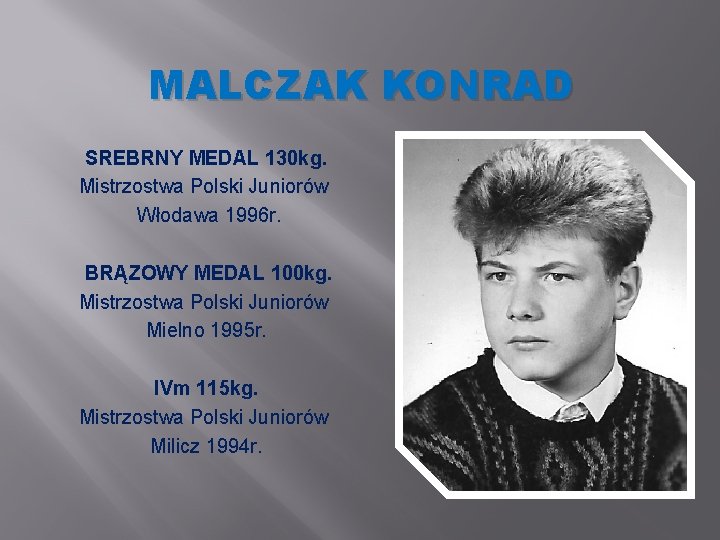 MALCZAK KONRAD

SREBRNY MEDAL 130kg.
Mistrzostwa Polski Juniorów
Włodawa 1996r.

BRĄZOWY MEDAL 100kg.
Mistrzostwa Polski Juniorów
Mielno 1995r.

IVm 115kg.
Mistrzostwa Polski Juniorów
Milicz 1994r.